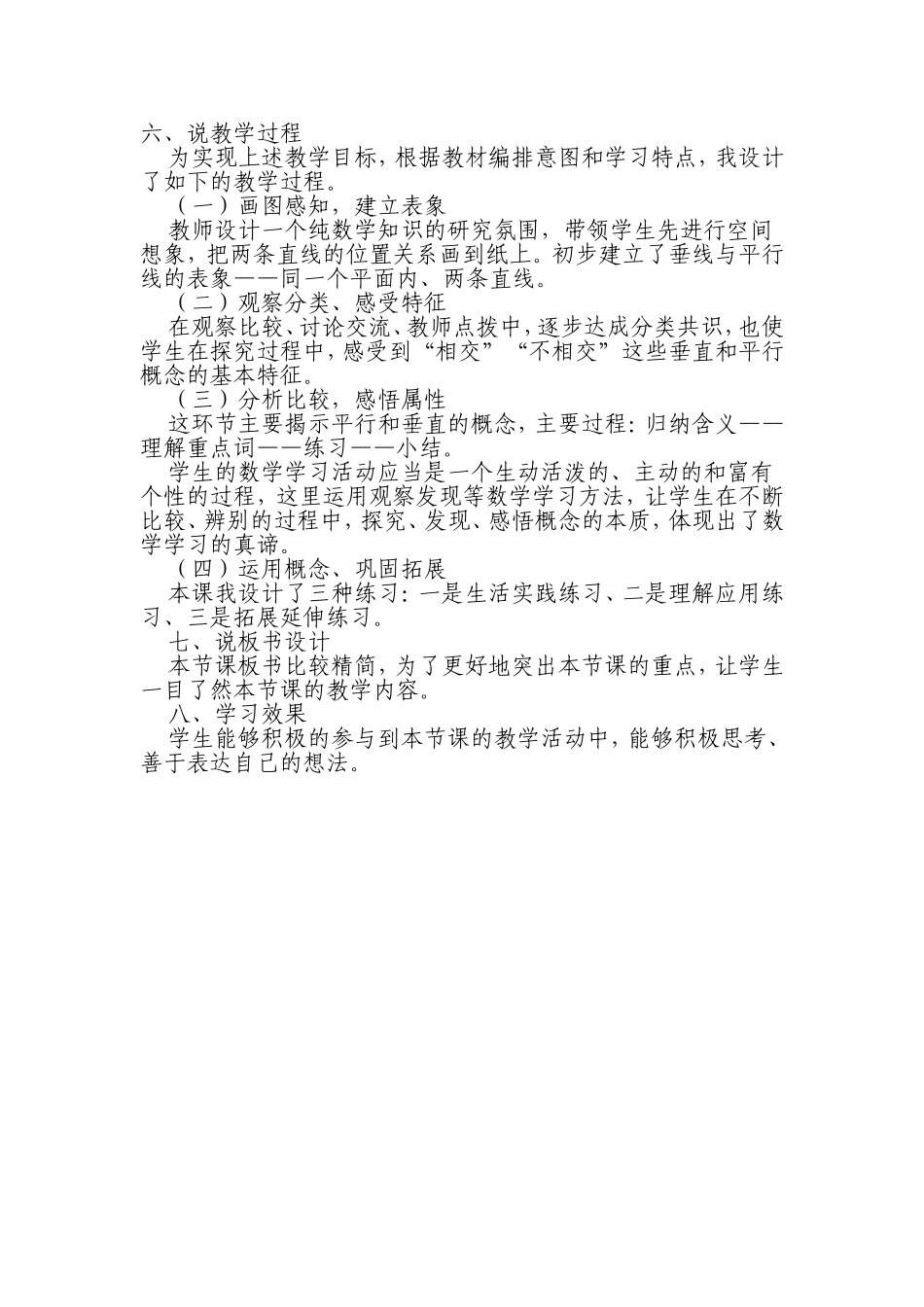 六、说教学过程

为实现上述教学目标，根据教材编排意图和学习特点，我设计了如下的教学过程。

（一）画图感知，建立表象

教师设计一个纯数学知识的研究氛围，带领学生先进行空间想象，把两条直线的位置关系画到纸上。初步建立了垂线与平行线的表象——同一个平面内、两条直线。

（二）观察分类、感受特征

在观察比较、讨论交流、教师点拨中，逐步达成分类共识，也使学生在探究过程中，感受到“相交”“不相交”这些垂直和平行概念的基本特征。

（三）分析比较，感悟属性

这环节主要揭示平行和垂直的概念，主要过程：归纳含义——理解重点词——练习——小结。

学生的数学学习活动应当是一个生动活泼的、主动的和富有个性的过程，这里运用观察发现等数学学习方法，让学生在不断比较、辨别的过程中，探究、发现、感悟概念的本质，体现出了数学学习的真谛。

（四）运用概念、巩固拓展

本课我设计了三种练习：一是生活实践练习、二是理解应用练习、三是拓展延伸练习。

七、说板书设计

本节课板书比较精简，为了更好地突出本节课的重点，让学生一目了然本节课的教学内容。

八、学习效果

学生能够积极的参与到本节课的教学活动中，能够积极思考、善于表达自己的想法。